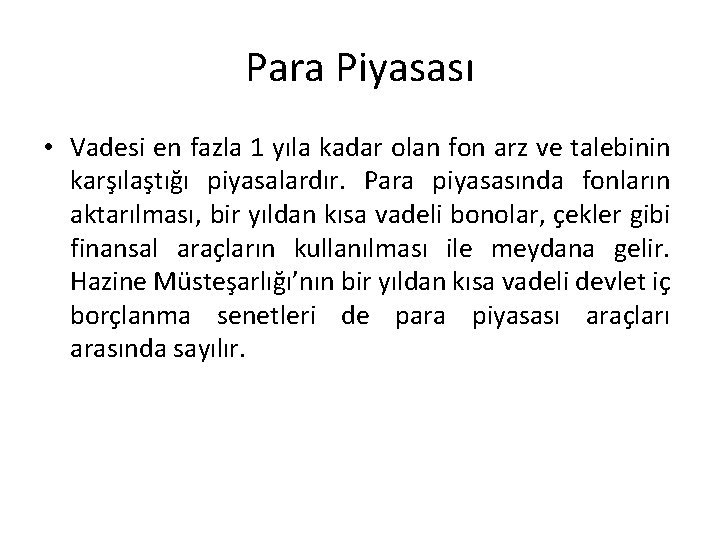 Para Piyasası

• Vadesi en fazla 1 yıla kadar olan fon arz ve talebinin karşılaştığı piyasalardır. Para piyasasında fonların aktarılması, bir yıldan kısa vadeli bonolar, çekler gibi finansal araçların kullanılması ile meydana gelir. Hazine Müsteşarlığı'nın bir yıldan kısa vadeli devlet iç borçlanma senetleri de para piyasası araçları arasında sayılır.